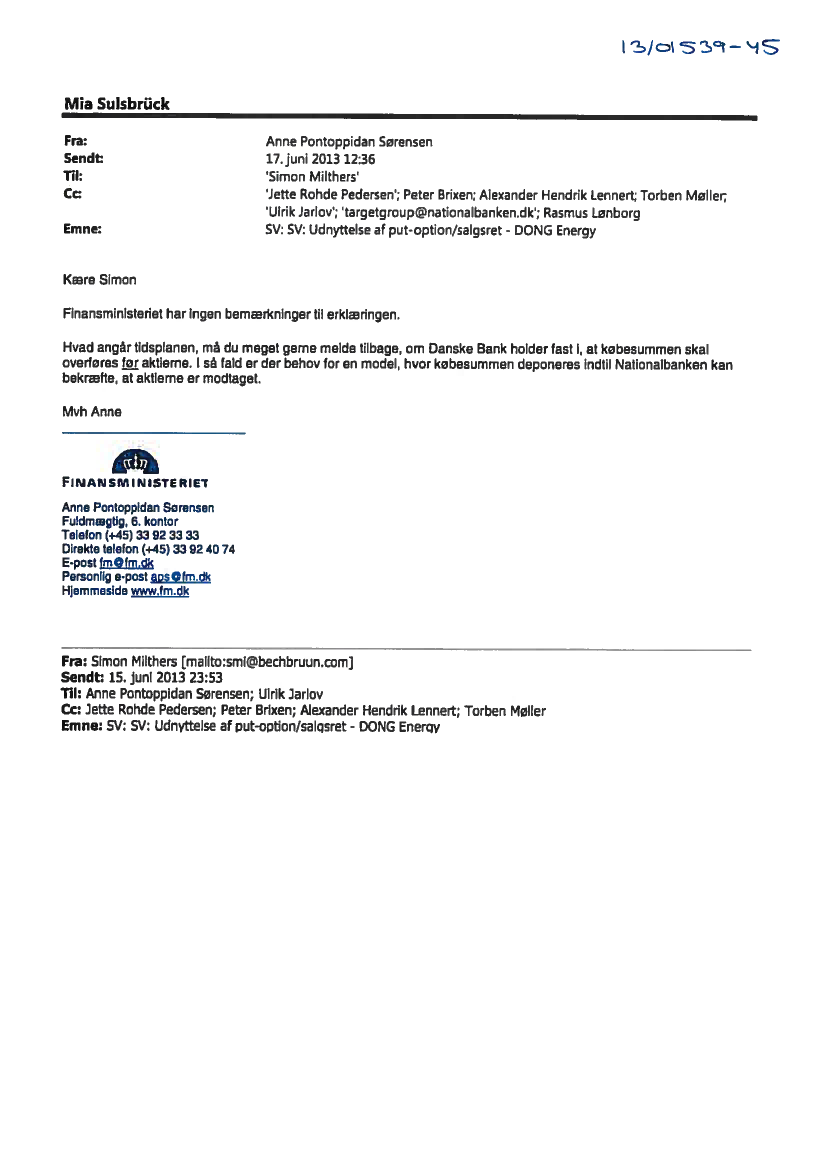 13/01539-45

Mia Sulsbrück

| | |
|---|---|
| Fra: | Anne Pontoppidan Sørensen |
| Sendt: | 17. juni 2013 12:36 |
| Til: | 'Simon Milthers' |
| Cc: | 'Jette Rohde Pedersen'; Peter Brixen; Alexander Hendrik Lennert; Torben Møller; 'Ulrik Jarlov'; 'targetgroup@nationalbanken.dk'; Rasmus Lønborg |
| Emne: | SV: SV: Udnyttelse af put-option/salgsret - DONG Energy |

Kære Simon

Finansministeriet har ingen bemærkninger til erklæringen.

Hvad angår tidsplanen, må du meget gerne melde tilbage, om Danske Bank holder fast i, at købesummen skal overføres før aktierne. I så fald er der behov for en model, hvor købesummen deponeres indtil Nationalbanken kan bekræfte, at aktierne er modtaget.

Mvh Anne

FINANSMINISTERIET

Anne Pontoppidan Sørensen
Fuldmægtig, 6. kontor
Telefon (+45) 33 92 33 33
Direkte telefon (+45) 33 92 40 74
E-post fm@fm.dk
Personlig e-post aps@fm.dk
Hjemmeside www.fm.dk

Fra: Simon Milthers [mailto:smi@bechbruun.com]
Sendt: 15. juni 2013 23:53
Til: Anne Pontoppidan Sørensen; Ulrik Jarlov
Cc: Jette Rohde Pedersen; Peter Brixen; Alexander Hendrik Lennert; Torben Møller
Emne: SV: SV: Udnyttelse af put-option/salgsret - DONG Energy